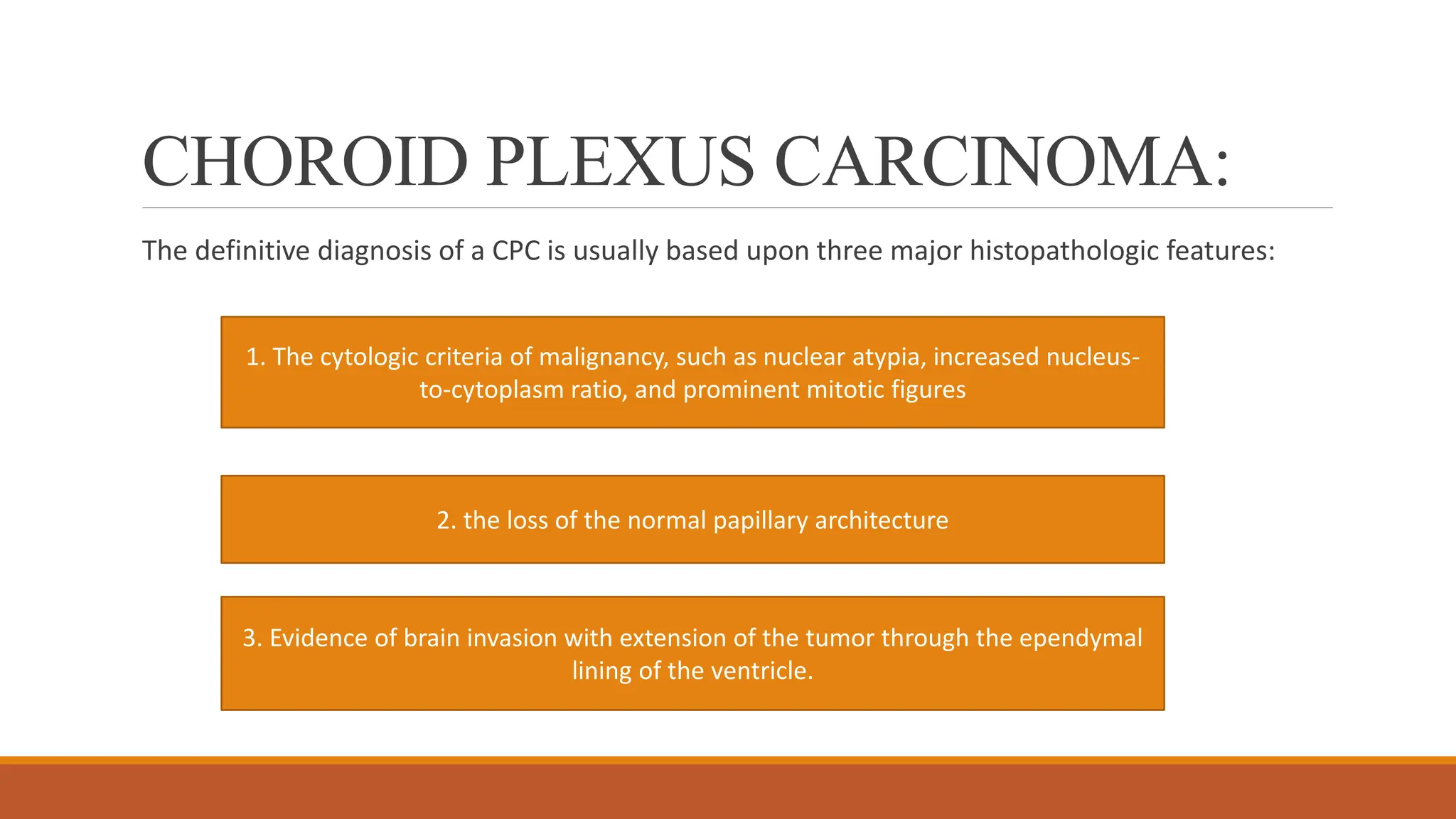 CHOROID PLEXUS CARCINOMA:

The definitive diagnosis of a CPC is usually based upon three major histopathologic features:

1. The cytologic criteria of malignancy, such as nuclear atypia, increased nucleus-to-cytoplasm ratio, and prominent mitotic figures

2. the loss of the normal papillary architecture

3. Evidence of brain invasion with extension of the tumor through the ependymal lining of the ventricle.